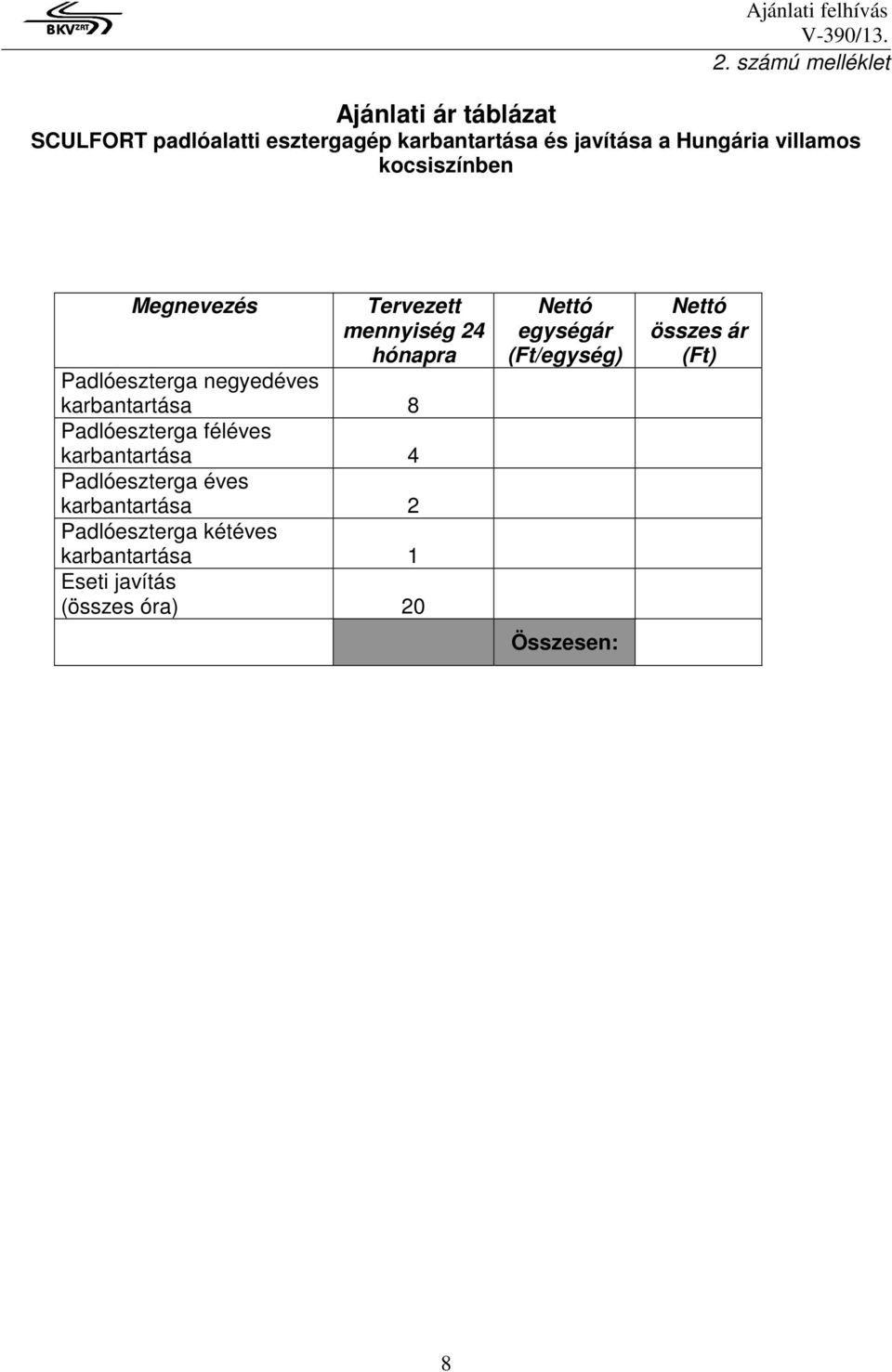 BKV ZRT

Ajánlati felhívás
V-390/13.

2. számú melléklet

Ajánlati ár táblázat
SCULFORT padlóalatti esztergagép karbantartása és javítása a Hungária villamos kocsiszínben

| Megnevezés | Tervezett mennyiség 24 hónapra | Nettó egységár (Ft/egység) | Nettó összes ár (Ft) |
|---|---|---|---|
| Padlóeszterga negyedéves karbantartása | 8 | | |
| Padlóeszterga féléves karbantartása | 4 | | |
| Padlóeszterga éves karbantartása | 2 | | |
| Padlóeszterga kétéves karbantartása | 1 | | |
| Eseti javítás (összes óra) | 20 | | |
| | | Összesen: | |

8